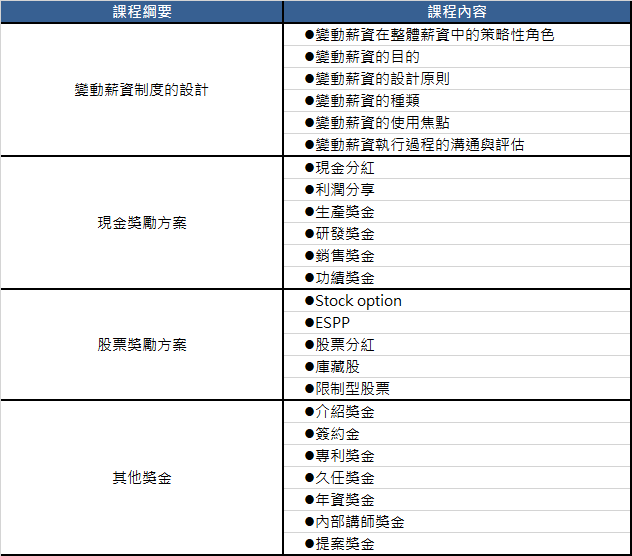 | 課程綱要 | 課程內容 |
|---|---|
| 變動薪資制度的設計 | ●變動薪資在整體薪資中的策略性角色 |
| | ●變動薪資的目的 |
| | ●變動薪資的設計原則 |
| | ●變動薪資的種類 |
| | ●變動薪資的使用焦點 |
| | ●變動薪資執行過程的溝通與評估 |
| 現金獎勵方案 | ●現金分紅 |
| | ●利潤分享 |
| | ●生產獎金 |
| | ●研發獎金 |
| | ●銷售獎金 |
| | ●功績獎金 |
| 股票獎勵方案 | ●Stock option |
| | ●ESPP |
| | ●股票分紅 |
| | ●庫藏股 |
| | ●限制型股票 |
| 其他獎金 | ●介紹獎金 |
| | ●簽約金 |
| | ●專利獎金 |
| | ●久任獎金 |
| | ●年資獎金 |
| | ●內部講師獎金 |
| | ●提案獎金 |